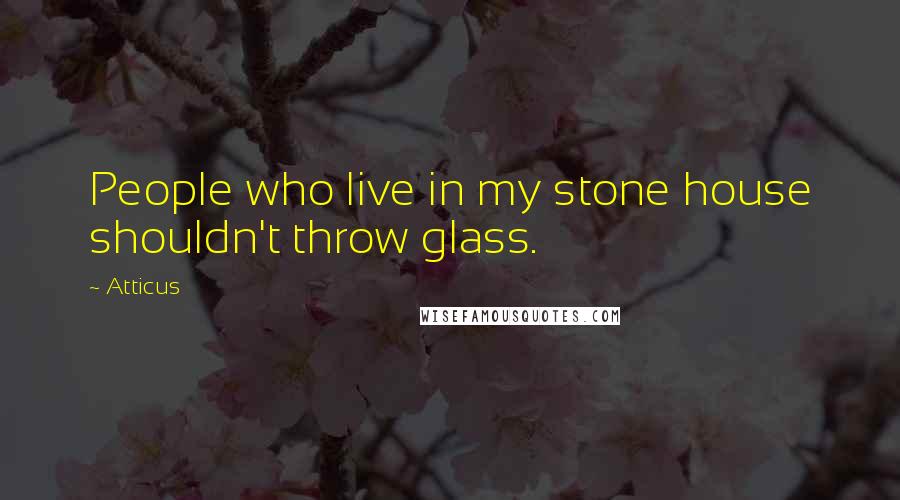 People who live in my stone house shouldn't throw glass.

~ Atticus

WISEFAMOUSQUOTES.COM